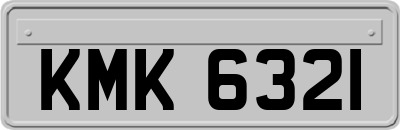 KMK 6321